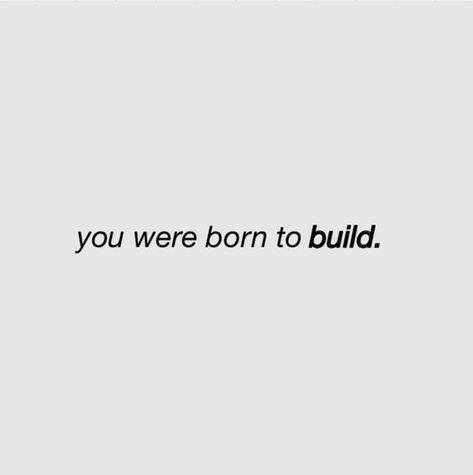 you were born to build.